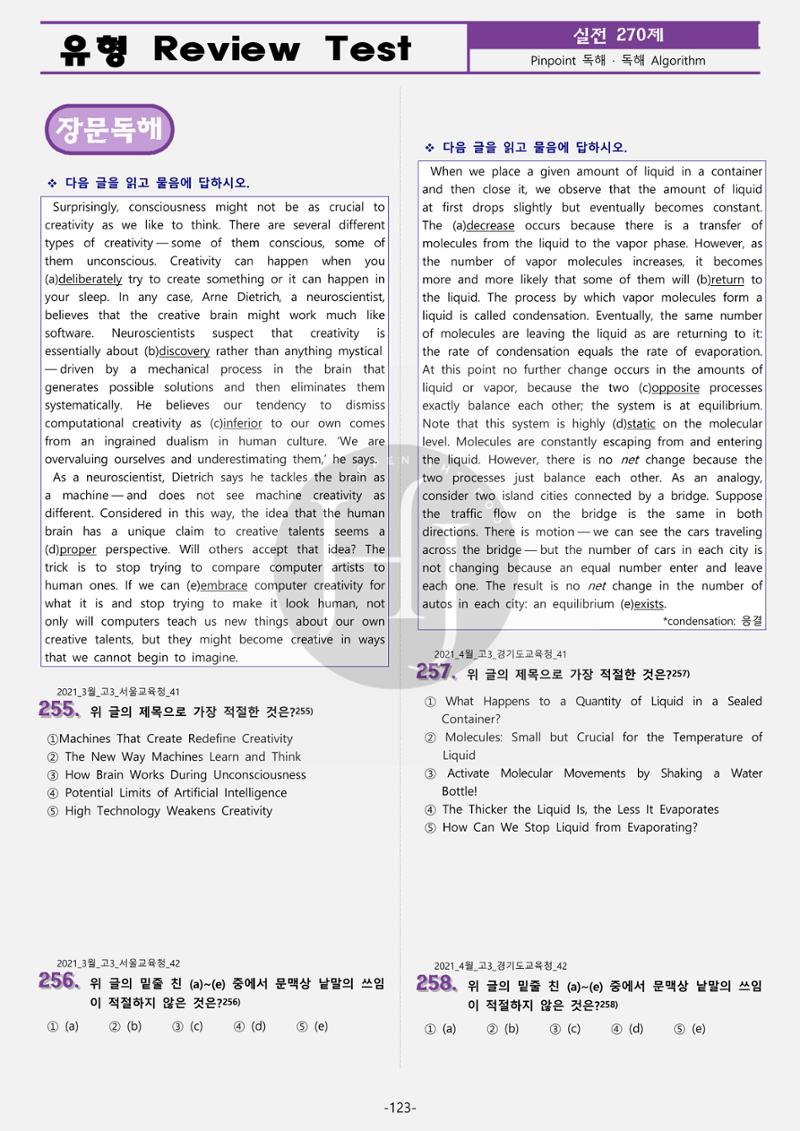 유형 Review Test

실전 270제

Pinpoint 독해 · 독해 Algorithm

장문독해

❖ 다음 글을 읽고 물음에 답하시오.

Surprisingly, consciousness might not be as crucial to creativity as we like to think. There are several different types of creativity — some of them conscious, some of them unconscious. Creativity can happen when you (a)deliberately try to create something or it can happen in your sleep. In any case, Arne Dietrich, a neuroscientist, believes that the creative brain might work much like software. Neuroscientists suspect that creativity is essentially about (b)discovery rather than anything mystical — driven by a mechanical process in the brain that generates possible solutions and then eliminates them systematically. He believes our tendency to dismiss computational creativity as (c)inferior to our own comes from an ingrained dualism in human culture. 'We are overvaluing ourselves and underestimating them,' he says.

As a neuroscientist, Dietrich says he tackles the brain as a machine — and does not see machine creativity as different. Considered in this way, the idea that the human brain has a unique claim to creative talents seems a (d)proper perspective. Will others accept that idea? The trick is to stop trying to compare computer artists to human ones. If we can (e)embrace computer creativity for what it is and stop trying to make it look human, not only will computers teach us new things about our own creative talents, but they might become creative in ways that we cannot begin to imagine.

2021_3월_고3_서울교육청_41
255. 위 글의 제목으로 가장 적절한 것은?$^{255)}$

①Machines That Create Redefine Creativity
② The New Way Machines Learn and Think
③ How Brain Works During Unconsciousness
④ Potential Limits of Artificial Intelligence
⑤ High Technology Weakens Creativity

2021_3월_고3_서울교육청_42
256. 위 글의 밑줄 친 (a)~(e) 중에서 문맥상 낱말의 쓰임이 적절하지 않은 것은?$^{256)}$

① (a) ② (b) ③ (c) ④ (d) ⑤ (e)

❖ 다음 글을 읽고 물음에 답하시오.

When we place a given amount of liquid in a container and then close it, we observe that the amount of liquid at first drops slightly but eventually becomes constant. The (a)decrease occurs because there is a transfer of molecules from the liquid to the vapor phase. However, as the number of vapor molecules increases, it becomes more and more likely that some of them will (b)return to the liquid. The process by which vapor molecules form a liquid is called condensation. Eventually, the same number of molecules are leaving the liquid as are returning to it: the rate of condensation equals the rate of evaporation. At this point no further change occurs in the amounts of liquid or vapor, because the two (c)opposite processes exactly balance each other; the system is at equilibrium. Note that this system is highly (d)static on the molecular level. Molecules are constantly escaping from and entering the liquid. However, there is no net change because the two processes just balance each other. As an analogy, consider two island cities connected by a bridge. Suppose the traffic flow on the bridge is the same in both directions. There is motion — we can see the cars traveling across the bridge — but the number of cars in each city is not changing because an equal number enter and leave each one. The result is no net change in the number of autos in each city: an equilibrium (e)exists.

*condensation: 응결

2021_4월_고3_경기도교육청_41
257. 위 글의 제목으로 가장 적절한 것은?$^{257)}$

① What Happens to a Quantity of Liquid in a Sealed Container?
② Molecules: Small but Crucial for the Temperature of Liquid
③ Activate Molecular Movements by Shaking a Water Bottle!
④ The Thicker the Liquid Is, the Less It Evaporates
⑤ How Can We Stop Liquid from Evaporating?

2021_4월_고3_경기도교육청_42
258. 위 글의 밑줄 친 (a)~(e) 중에서 문맥상 낱말의 쓰임이 적절하지 않은 것은?$^{258)}$

① (a) ② (b) ③ (c) ④ (d) ⑤ (e)

-123-